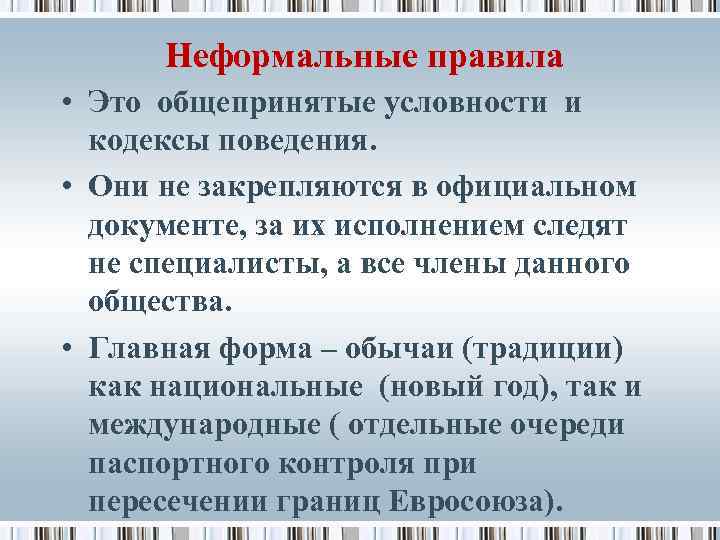 Неформальные правила

• Это общепринятые условности и кодексы поведения.

• Они не закрепляются в официальном документе, за их исполнением следят не специалисты, а все члены данного общества.

• Главная форма – обычаи (традиции) как национальные (новый год), так и международные ( отдельные очереди паспортного контроля при пересечении границ Евросоюза).